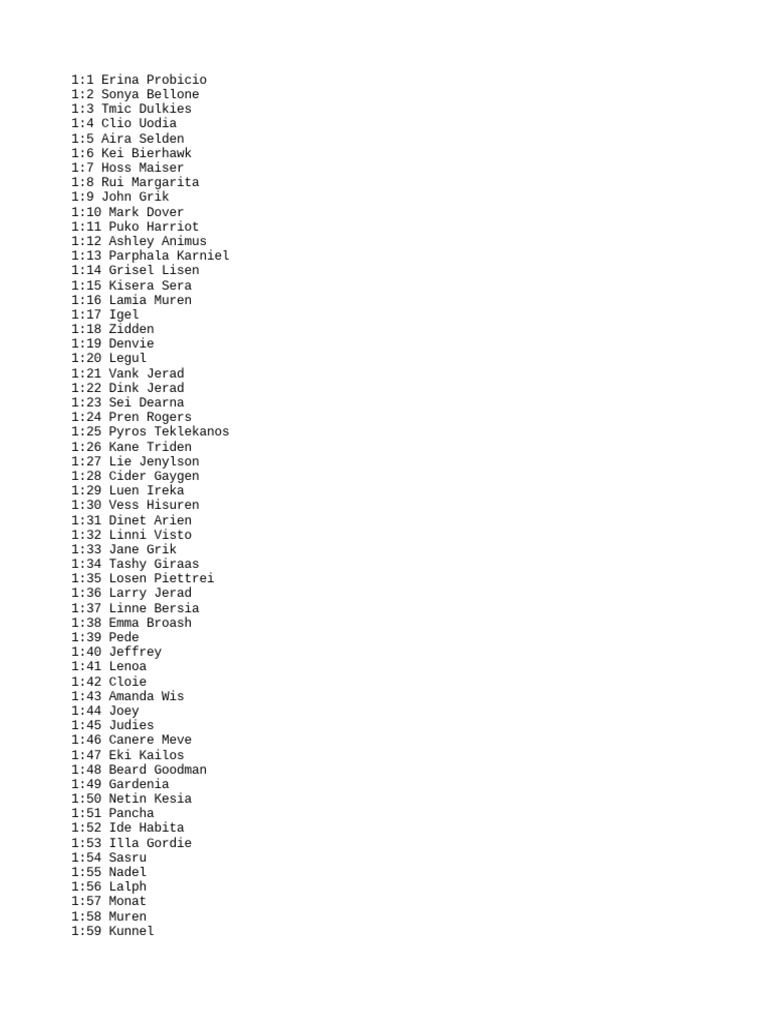 1:1 Erina Probicio
1:2 Sonya Bellone
1:3 Tmic Dulkies
1:4 Clio Uodia
1:5 Aira Selden
1:6 Kei Bierhawk
1:7 Hoss Maiser
1:8 Rui Margarita
1:9 John Grik
1:10 Mark Dover
1:11 Puko Harriot
1:12 Ashley Animus
1:13 Parphala Karniel
1:14 Grisel Lisen
1:15 Kisera Sera
1:16 Lamia Muren
1:17 Igel
1:18 Zidden
1:19 Denvie
1:20 Legul
1:21 Vank Jerad
1:22 Dink Jerad
1:23 Sei Dearna
1:24 Pren Rogers
1:25 Pyros Teklekanos
1:26 Kane Triden
1:27 Lie Jenylson
1:28 Cider Gaygen
1:29 Luen Ireka
1:30 Vess Hisuren
1:31 Dinet Arien
1:32 Linni Visto
1:33 Jane Grik
1:34 Tashy Giraas
1:35 Losen Piettrei
1:36 Larry Jerad
1:37 Linne Bersia
1:38 Emma Broash
1:39 Pede
1:40 Jeffrey
1:41 Lenoa
1:42 Cloie
1:43 Amanda Wis
1:44 Joey
1:45 Judies
1:46 Canere Meve
1:47 Eki Kailos
1:48 Beard Goodman
1:49 Gardenia
1:50 Netin Kesia
1:51 Pancha
1:52 Ide Habita
1:53 Illa Gordie
1:54 Sasru
1:55 Nadel
1:56 Lalph
1:57 Monat
1:58 Muren
1:59 Kunnel